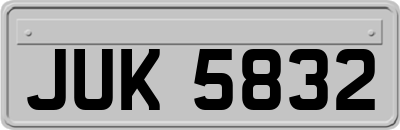 JUK 5832